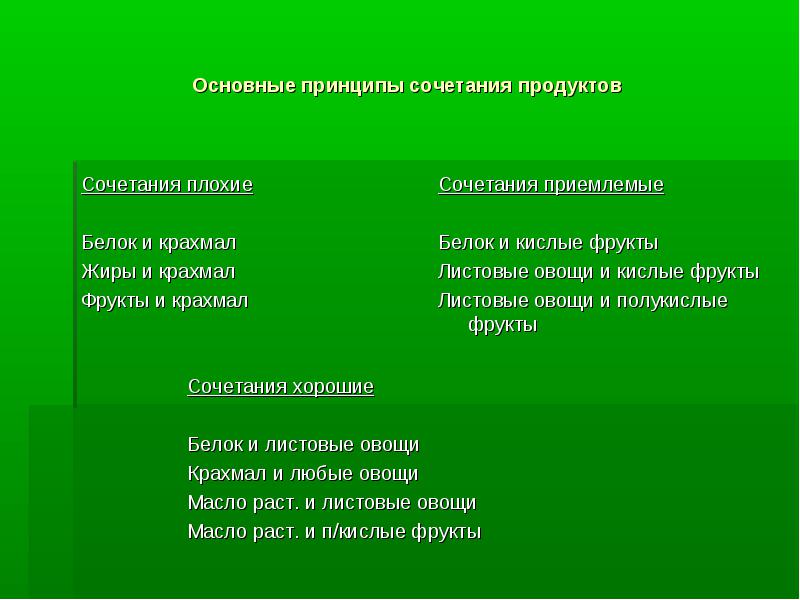 Основные принципы сочетания продуктов

Сочетания плохие

Белок и крахмал
Жиры и крахмал
Фрукты и крахмал

Сочетания приемлемые

Белок и кислые фрукты
Листовые овощи и кислые фрукты
Листовые овощи и полукислые фрукты

Сочетания хорошие

Белок и листовые овощи
Крахмал и любые овощи
Масло раст. и листовые овощи
Масло раст. и п/кислые фрукты